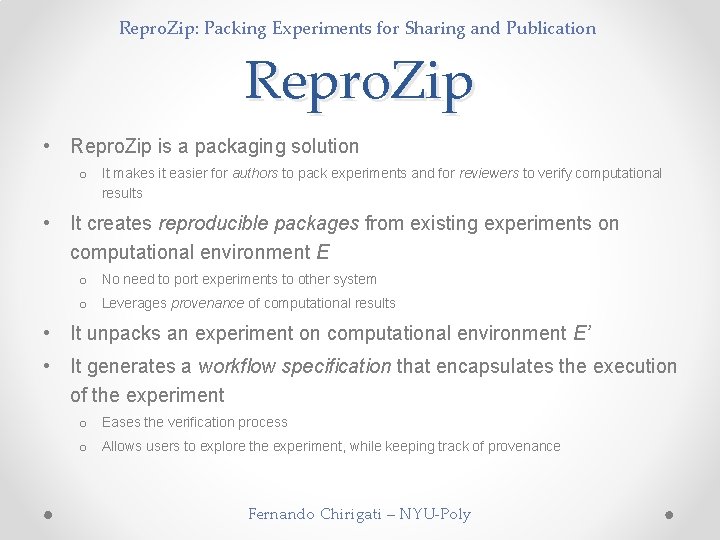 ReproZip: Packing Experiments for Sharing and Publication

ReproZip

• ReproZip is a packaging solution

o It makes it easier for authors to pack experiments and for reviewers to verify computational results

• It creates reproducible packages from existing experiments on computational environment E

o No need to port experiments to other system

o Leverages provenance of computational results

• It unpacks an experiment on computational environment E'

• It generates a workflow specification that encapsulates the execution of the experiment

o Eases the verification process

o Allows users to explore the experiment, while keeping track of provenance

Fernando Chirigati – NYU-Poly